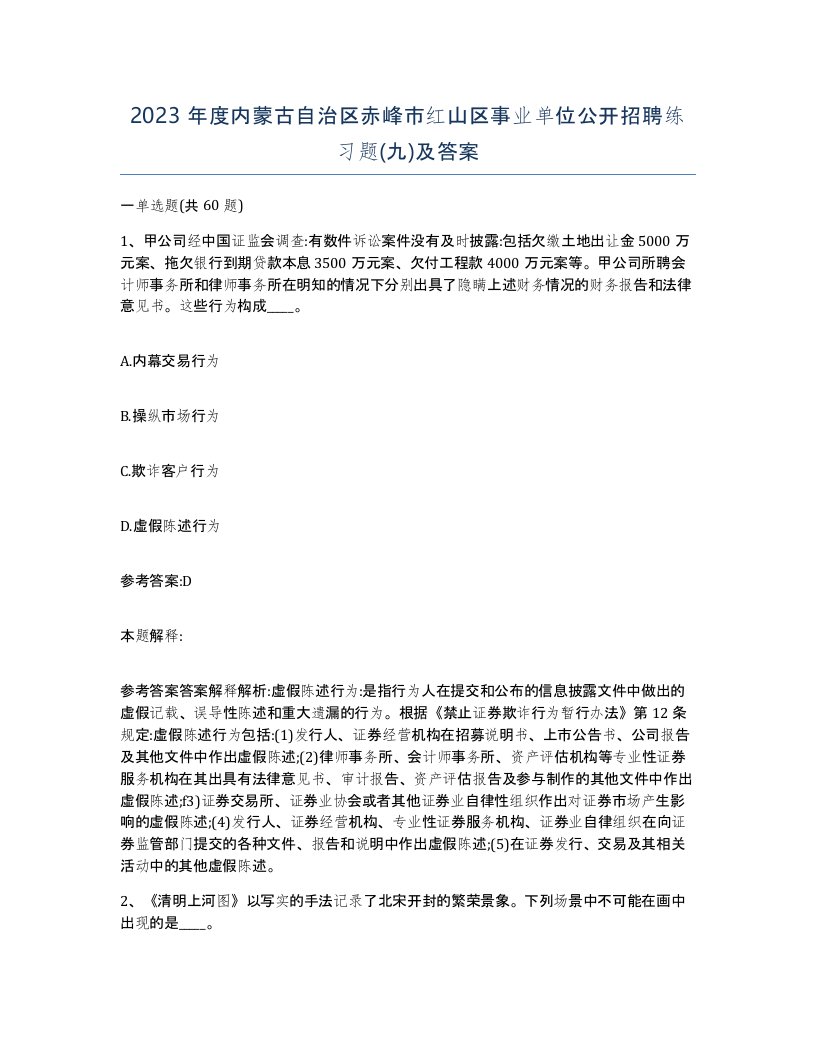 2023 年度内蒙古自治区赤峰市红山区事业单位公开招聘练习题(九)及答案

一单选题(共 60 题)

1、甲公司经中国证监会调查:有数件诉讼案件没有及时披露:包括欠缴土地出让金 5000 万元案、拖欠银行到期贷款本息 3500 万元案、欠付工程款 4000 万元案等。甲公司所聘会计师事务所和律师事务所在明知的情况下分别出具了隐瞒上述财务情况的财务报告和法律意见书。这些行为构成____。

A.内幕交易行为

B.操纵市场行为

C.欺诈客户行为

D.虚假陈述行为

参考答案:D

本题解释:

参考答案答案解释解析:虚假陈述行为:是指行为人在提交和公布的信息披露文件中做出的虚假记载、误导性陈述和重大遗漏的行为。根据《禁止证券欺诈行为暂行办法》第 12 条规定:虚假陈述行为包括:(1)发行人、证券经营机构在招募说明书、上市公告书、公司报告及其他文件中作出虚假陈述;(2)律师事务所、会计师事务所、资产评估机构等专业性证券服务机构在其出具有法律意见书、审计报告、资产评估报告及参与制作的其他文件中作出虚假陈述;f3)证券交易所、证券业协会或者其他证券业自律性组织作出对证券市场产生影响的虚假陈述;(4)发行人、证券经营机构、专业性证券服务机构、证券业自律组织在向证券监管部门提交的各种文件、报告和说明中作出虚假陈述;(5)在证券发行、交易及其相关活动中的其他虚假陈述。

2、《清明上河图》以写实的手法记录了北宋开封的繁荣景象。下列场景中不可能在画中出现的是____。